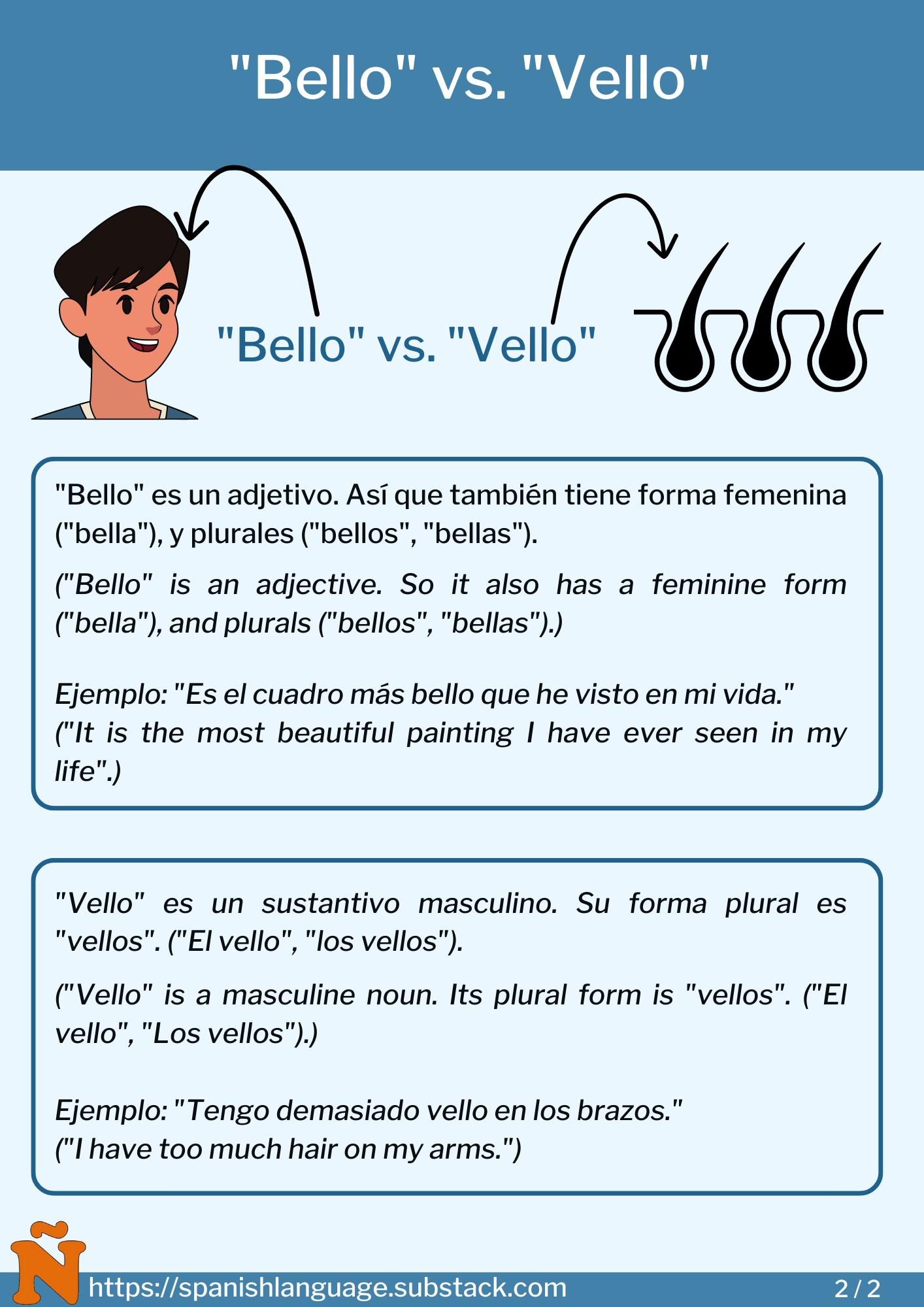 "Bello" vs. "Vello"

"Bello" vs. "Vello"

"Bello" es un adjetivo. Así que también tiene forma femenina ("bella"), y plurales ("bellos", "bellas").

("Bello" is an adjective. So it also has a feminine form ("bella"), and plurals ("bellos", "bellas").)

Ejemplo: "Es el cuadro más bello que he visto en mi vida."
("It is the most beautiful painting I have ever seen in my life".)

"Vello" es un sustantivo masculino. Su forma plural es "vellos". ("El vello", "los vellos").

("Vello" is a masculine noun. Its plural form is "vellos". ("El vello", "Los vellos").)

Ejemplo: "Tengo demasiado vello en los brazos."
("I have too much hair on my arms.")

Ñ

https://spanishlanguage.substack.com

2 / 2